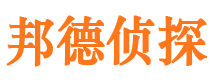 邦德侦探